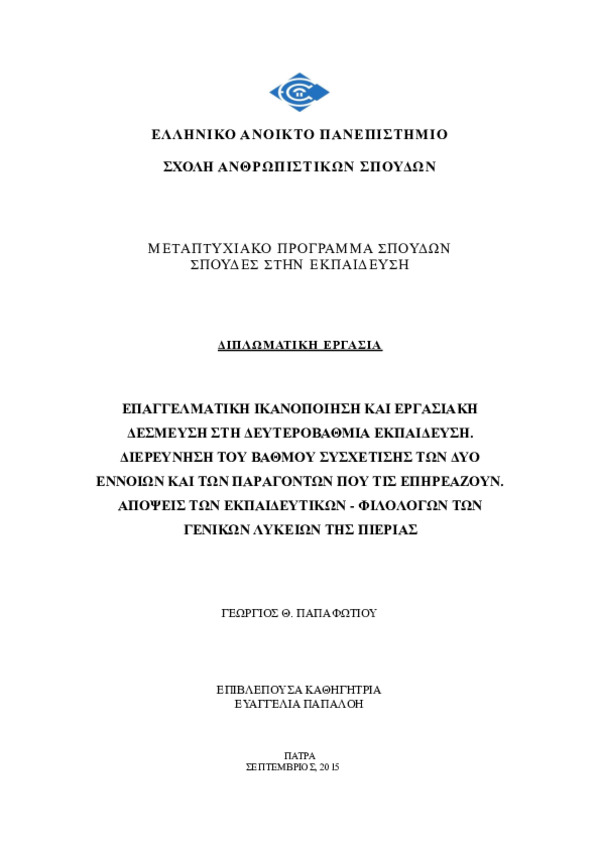 ΕΛΛΗΝΙΚΟ ΑΝΟΙΚΤΟ ΠΑΝΕΠΙΣΤΗΜΙΟ

ΣΧΟΛΗ ΑΝΘΡΩΠΙΣΤΙΚΩΝ ΣΠΟΥΔΩΝ

ΜΕΤΑΠΤΥΧΙΑΚΟ ΠΡΟΓΡΑΜΜΑ ΣΠΟΥΔΩΝ
ΣΠΟΥΔΕΣ ΣΤΗΝ ΕΚΠΑΙΔΕΥΣΗ

ΔΙΠΛΩΜΑΤΙΚΗ ΕΡΓΑΣΙΑ

ΕΠΑΓΓΕΛΜΑΤΙΚΗ ΙΚΑΝΟΠΟΙΗΣΗ ΚΑΙ ΕΡΓΑΣΙΑΚΗ ΔΕΣΜΕΥΣΗ ΣΤΗ ΔΕΥΤΕΡΟΒΑΘΜΙΑ ΕΚΠΑΙΔΕΥΣΗ. ΔΙΕΡΕΥΝΗΣΗ ΤΟΥ ΒΑΘΜΟΥ ΣΥΣΧΕΤΙΣΗΣ ΤΩΝ ΔΥΟ ΕΝΝΟΙΩΝ ΚΑΙ ΤΩΝ ΠΑΡΑΓΟΝΤΩΝ ΠΟΥ ΤΙΣ ΕΠΗΡΕΑΖΟΥΝ. ΑΠΟΨΕΙΣ ΤΩΝ ΕΚΠΑΙΔΕΥΤΙΚΩΝ - ΦΙΛΟΛΟΓΩΝ ΤΩΝ ΓΕΝΙΚΩΝ ΛΥΚΕΙΩΝ ΤΗΣ ΠΙΕΡΙΑΣ

ΓΕΩΡΓΙΟΣ Θ. ΠΑΠΑΦΩΤΙΟΥ

ΕΠΙΒΛΕΠΟΥΣΑ ΚΑΘΗΓΗΤΡΙΑ
ΕΥΑΓΓΕΛΙΑ ΠΑΠΑΛΟΗ

ΠΑΤΡΑ
ΣΕΠΤΕΜΒΡΙΟΣ, 2015